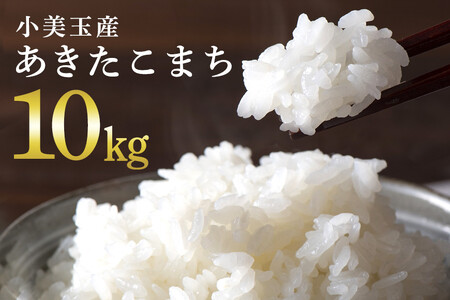 小美玉産
あきたこまち
10kg